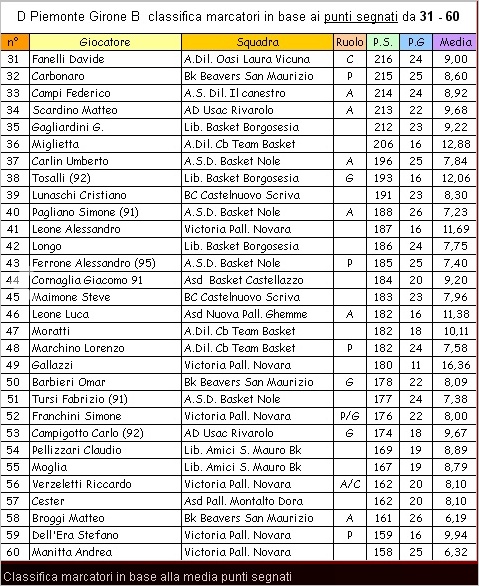 D Piemonte Girone B classifica marcatori in base ai punti segnati da 31 - 60

| n° | Giocatore | Squadra | Ruolo | P.S. | P.G | Media |
|---|---|---|---|---|---|---|
| 31 | Fanelli Davide | A.Dil. Oasi Laura Vicuna | C | 216 | 24 | 9,00 |
| 32 | Carbonaro | Bk Beavers San Maurizio | P | 215 | 25 | 8,60 |
| 33 | Campi Federico | A.S. Dil. Il canestro | A | 214 | 24 | 8,92 |
| 34 | Scardino Matteo | AD Usac Rivarolo | A | 213 | 22 | 9,68 |
| 35 | Gagliardini G. | Lib. Basket Borgosesia | | 212 | 23 | 9,22 |
| 36 | Miglietta | A.Dil. Cb Team Basket | | 206 | 16 | 12,88 |
| 37 | Carlin Umberto | A.S.D. Basket Nole | A | 196 | 25 | 7,84 |
| 38 | Tosalli (92) | Lib. Basket Borgosesia | G | 193 | 16 | 12,06 |
| 39 | Lunaschi Cristiano | BC Castelnuovo Scriva | | 191 | 23 | 8,30 |
| 40 | Pagliano Simone (91) | A.S.D. Basket Nole | A | 188 | 26 | 7,23 |
| 41 | Leone Alessandro | Victoria Pall. Novara | | 187 | 16 | 11,69 |
| 42 | Longo | Lib. Basket Borgosesia | | 186 | 24 | 7,75 |
| 43 | Ferrone Alessandro (95) | A.S.D. Basket Nole | P | 185 | 25 | 7,40 |
| 44 | Cornaglia Giacomo 91 | Asd Basket Castellazzo | | 184 | 20 | 9,20 |
| 45 | Maimone Steve | BC Castelnuovo Scriva | | 183 | 23 | 7,96 |
| 46 | Leone Luca | Asd Nuova Pall. Ghemme | A | 182 | 16 | 11,38 |
| 47 | Moratti | A.Dil. Cb Team Basket | | 182 | 18 | 10,11 |
| 48 | Marchino Lorenzo | A.Dil. Cb Team Basket | P | 182 | 24 | 7,58 |
| 49 | Gallazzi | Victoria Pall. Novara | | 180 | 11 | 16,36 |
| 50 | Barbieri Omar | Bk Beavers San Maurizio | G | 178 | 22 | 8,09 |
| 51 | Tursi Fabrizio (91) | A.S.D. Basket Nole | | 177 | 24 | 7,38 |
| 52 | Franchini Simone | Victoria Pall. Novara | P/G | 176 | 22 | 8,00 |
| 53 | Campigotto Carlo (92) | AD Usac Rivarolo | G | 174 | 18 | 9,67 |
| 54 | Pellizzari Claudio | Lib. Amici S. Mauro Bk | | 169 | 19 | 8,89 |
| 55 | Moglia | Lib. Amici S. Mauro Bk | | 167 | 19 | 8,79 |
| 56 | Verzeletti Riccardo | Victoria Pall. Novara | A/C | 162 | 20 | 8,10 |
| 57 | Cester | Asd Pall. Montalto Dora | | 162 | 20 | 8,10 |
| 58 | Broggi Matteo | Bk Beavers San Maurizio | A | 161 | 26 | 6,19 |
| 59 | Dell'Era Stefano | Victoria Pall. Novara | P | 159 | 16 | 9,94 |
| 60 | Manitta Andrea | Victoria Pall. Novara | | 158 | 25 | 6,32 |

Classifica marcatori in base alla media punti segnati